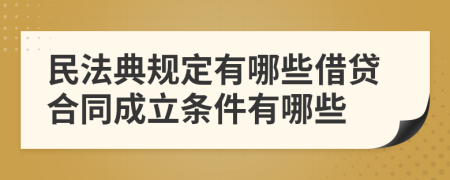 民法典规定有哪些借贷合同成立条件有哪些